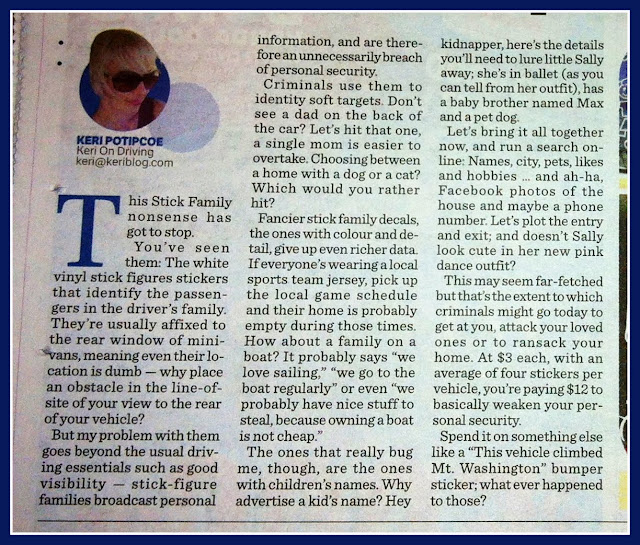 KERI POTIPCOE
Keri On Driving
keri@keriblog.com

This Stick Family nonsense has got to stop.

You've seen them: The white vinyl stick figures stickers that identify the passengers in the driver's family. They're usually affixed to the rear window of minivans, meaning even their location is dumb — why place an obstacle in the line-of-site of your view to the rear of your vehicle?

But my problem with them goes beyond the usual driving essentials such as good visibility — stick-figure families broadcast personal information, and are therefore an unnecessarily breach of personal security.

Criminals use them to identity soft targets. Don't see a dad on the back of the car? Let's hit that one, a single mom is easier to overtake. Choosing between a home with a dog or a cat? Which would you rather hit?

Fancier stick family decals, the ones with colour and detail, give up even richer data. If everyone's wearing a local sports team jersey, pick up the local game schedule and their home is probably empty during those times. How about a family on a boat? It probably says "we love sailing," "we go to the boat regularly" or even "we probably have nice stuff to steal, because owning a boat is not cheap."

The ones that really bug me, though, are the ones with children's names. Why advertise a kid's name? Hey kidnapper, here's the details you'll need to lure little Sally away; she's in ballet (as you can tell from her outfit), has a baby brother named Max and a pet dog.

Let's bring it all together now, and run a search online: Names, city, pets, likes and hobbies ... and ah-ha, Facebook photos of the house and maybe a phone number. Let's plot the entry and exit; and doesn't Sally look cute in her new pink dance outfit?

This may seem far-fetched but that's the extent to which criminals might go today to get at you, attack your loved ones or to ransack your home. At $3 each, with an average of four stickers per vehicle, you're paying $12 to basically weaken your personal security.

Spend it on something else like a "This vehicle climbed Mt. Washington" bumper sticker; what ever happened to those?